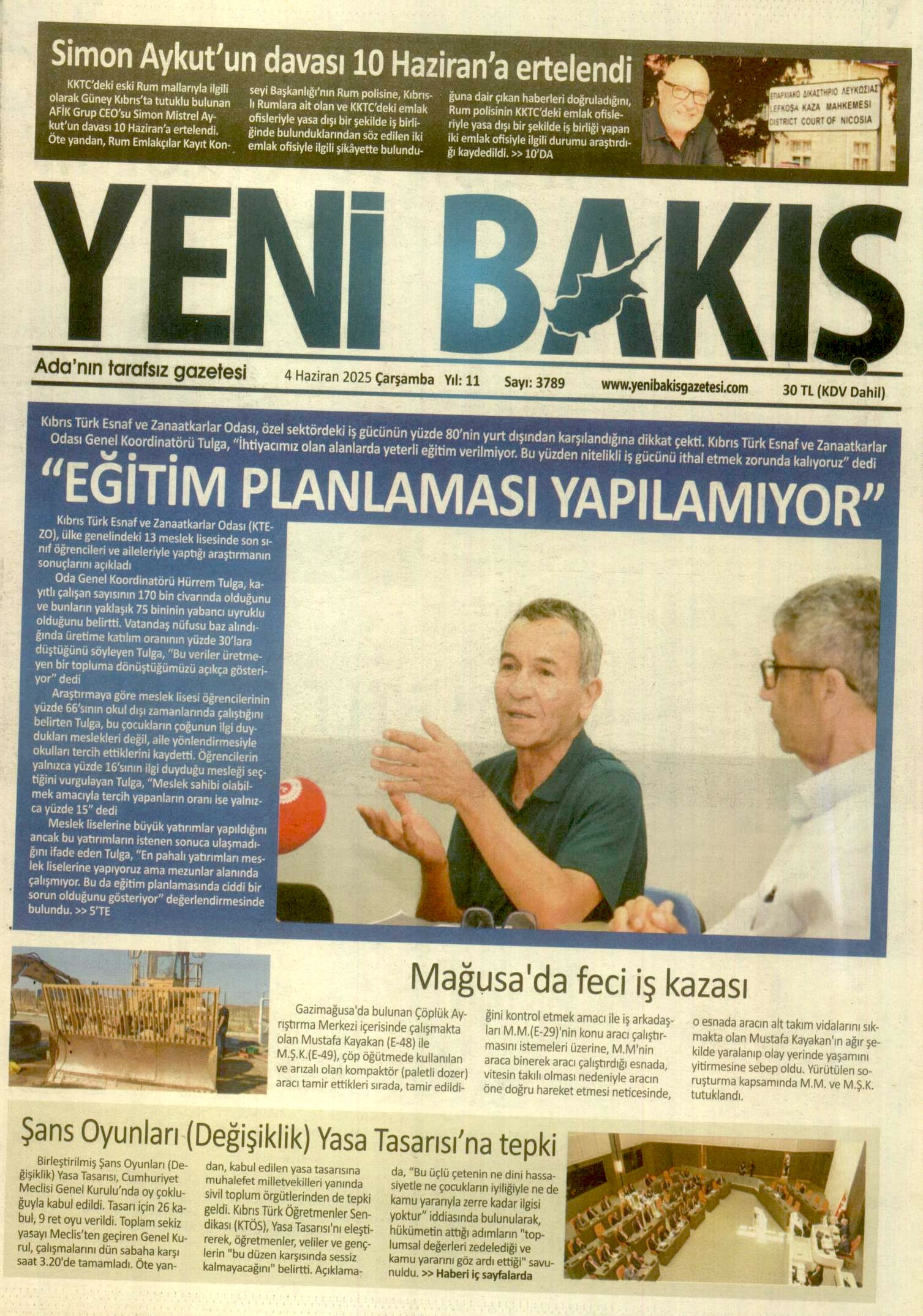 Simon Aykut'un davası 10 Haziran'a ertelendi

KKTC'deki eski Rum mallarıyla ilgili olarak Güney Kıbrıs'ta tutuklu bulunan AFİK Grup CEO'su Simon Mistrel Aykut'un davası 10 Haziran'a ertelendi. Öte yandan, Rum Emlakçılar Kayıt Konseyi Başkanlığı'nın Rum polisine, Kıbrıslı Rumlara ait olan ve KKTC'deki emlak ofisleriyle yasa dışı bir şekilde iş birliğinde bulunduklarından söz edilen iki emlak ofisiyle ilgili şikâyette bulunduğuna dair çıkan haberleri doğruladığını, Rum polisinin KKTC'deki emlak ofisleriyle yasa dışı bir şekilde iş birliği yapan iki emlak ofisiyle ilgili durumu araştırdığı kaydedildi. >> 10'DA

ΕΠΑΡΧΙΑΚΟ ΔΙΚΑΣΤΗΡΙΟ ΛΕΥΚΩΣΙΑΣ
LEFKOŞA KAZA MAHKEMESİ
DISTRICT COURT OF NICOSIA

YENİ BAKIŞ

Ada'nın tarafsız gazetesi 4 Haziran 2025 Çarşamba Yıl: 11 Sayı: 3789 www.yenibakisgazetesi.com 30 TL (KDV Dahil)

Kıbrıs Türk Esnaf ve Zanaatkarlar Odası, özel sektördeki iş gücünün yüzde 80'nin yurt dışından karşılandığına dikkat çekti. Kıbrıs Türk Esnaf ve Zanaatkarlar Odası Genel Koordinatörü Tulga, "İhtiyacımız olan alanlarda yeterli eğitim verilmiyor. Bu yüzden nitelikli iş gücünü ithal etmek zorunda kalıyoruz" dedi

"EĞİTİM PLANLAMASI YAPILAMIYOR"

Kıbrıs Türk Esnaf ve Zanaatkarlar Odası (KTEZO), ülke genelindeki 13 meslek lisesinde son sınıf öğrencileri ve aileleriyle yaptığı araştırmanın sonuçlarını açıkladı

Oda Genel Koordinatörü Hürrem Tulga, kayıtlı çalışan sayısının 170 bin civarında olduğunu ve bunların yaklaşık 75 bininin yabancı uyruklu olduğunu belirtti. Vatandaş nüfusu baz alındığında üretime katılım oranının yüzde 30'lara düştüğünü söyleyen Tulga, "Bu veriler üretmeyen bir topluma dönüştüğümüzü açıkça gösteriyor" dedi

Araştırmaya göre meslek lisesi öğrencilerinin yüzde 66'sının okul dışı zamanlarında çalıştığını belirten Tulga, bu çocukların çoğunun ilgi duydukları meslekleri değil, aile yönlendirmesiyle okulları tercih ettiklerini kaydetti. Öğrencilerin yalnızca yüzde 16'sının ilgi duyduğu mesleği seçtiğini vurgulayan Tulga, "Meslek sahibi olabilmek amacıyla tercih yapanların oranı ise yalnızca yüzde 15" dedi

Meslek liselerine büyük yatırımlar yapıldığını ancak bu yatırımların istenen sonuca ulaşmadığını ifade eden Tulga, "En pahalı yatırımları meslek liselerine yapıyoruz ama mezunlar alanında çalışmıyor. Bu da eğitim planlamasında ciddi bir sorun olduğunu gösteriyor" değerlendirmesinde bulundu. >> 5'TE

Mağusa'da feci iş kazası

Gazimağusa'da bulunan Çöplük Ayrıştırma Merkezi içerisinde çalışmakta olan Mustafa Kayakan (E-48) ile M.Ş.K.(E-49), çöp öğütmede kullanılan ve arızalı olan kompaktör (paletli dozer) aracı tamir ettikleri sırada, tamir edildiğini kontrol etmek amacı ile iş arkadaşları M.M.(E-29)'nin konu aracı çalıştırmasını istemeleri üzerine, M.M'nin araca binerek aracı çalıştırdığı esnada, vitesin takılı olması nedeniyle aracın öne doğru hareket etmesi neticesinde, o esnada aracın alt takım vidalarını sıkmakta olan Mustafa Kayakan'ın ağır şekilde yaralanıp olay yerinde yaşamını yitirmesine sebep oldu. Yürütülen soruşturma kapsamında M.M. ve M.Ş.K. tutuklandı.

Şans Oyunları (Değişiklik) Yasa Tasarısı'na tepki

Birleştirilmiş Şans Oyunları (Değişiklik) Yasa Tasarısı, Cumhuriyet Meclisi Genel Kurulu'nda oy çokluğuyla kabul edildi. Tasarı için 26 kabul, 9 ret oyu verildi. Toplam sekiz yasayı Meclis'ten geçiren Genel Kurul, çalışmalarını dün sabaha karşı saat 3.20'de tamamladı. Öte yandan, kabul edilen yasa tasarısına muhalefet milletvekilleri yanında sivil toplum örgütlerinden de tepki geldi. Kıbrıs Türk Öğretmenler Sendikası (KTÖS), Yasa Tasarısı'nı eleştirerek, öğretmenler, veliler ve gençlerin "bu düzen karşısında sessiz kalmayacağını" belirtti. Açıklamada, "Bu üçlü çetenin ne dini hassasiyetle ne çocukların iyiliğiyle ne de kamu yararıyla zerre kadar ilgisi yoktur" iddiasında bulunularak, hükümetin attığı adımların "toplumsal değerleri zedelediği ve kamu yararını göz ardı ettiği" savunuldu. >> Haberi iç sayfalarda